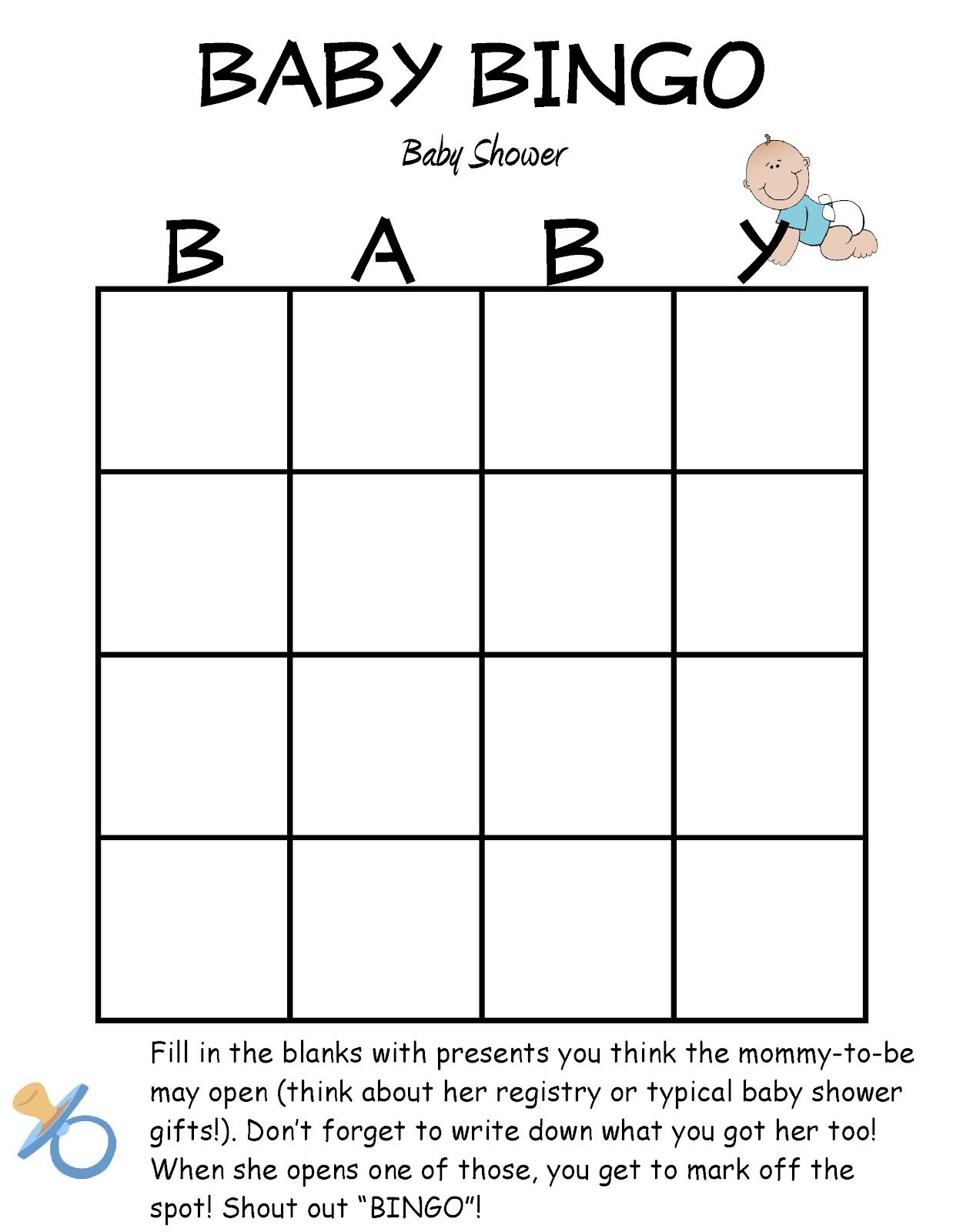 BABY BINGO

Baby Shower

| B | A | B | Y |
|---|---|---|---|
|  |  |  |  |
|  |  |  |  |
|  |  |  |  |
|  |  |  |  |

Fill in the blanks with presents you think the mommy-to-be may open (think about her registry or typical baby shower gifts!). Don't forget to write down what you got her too! When she opens one of those, you get to mark off the spot! Shout out "BINGO"!